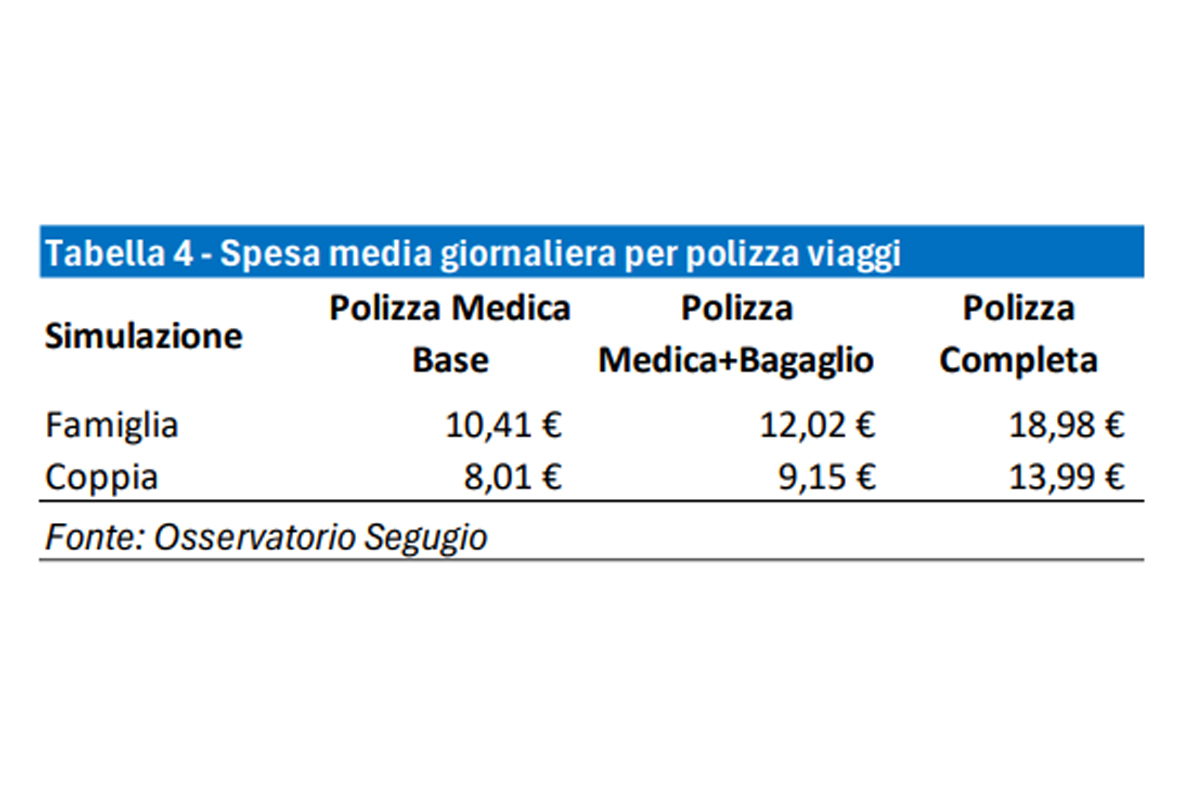 Tabella 4 - Spesa media giornaliera per polizza viaggi

| Simulazione | Polizza Medica Base | Polizza Medica+Bagaglio | Polizza Completa |
|---|---|---|---|
| Famiglia | 10,41 € | 12,02 € | 18,98 € |
| Coppia | 8,01 € | 9,15 € | 13,99 € |

Fonte: Osservatorio Segugio